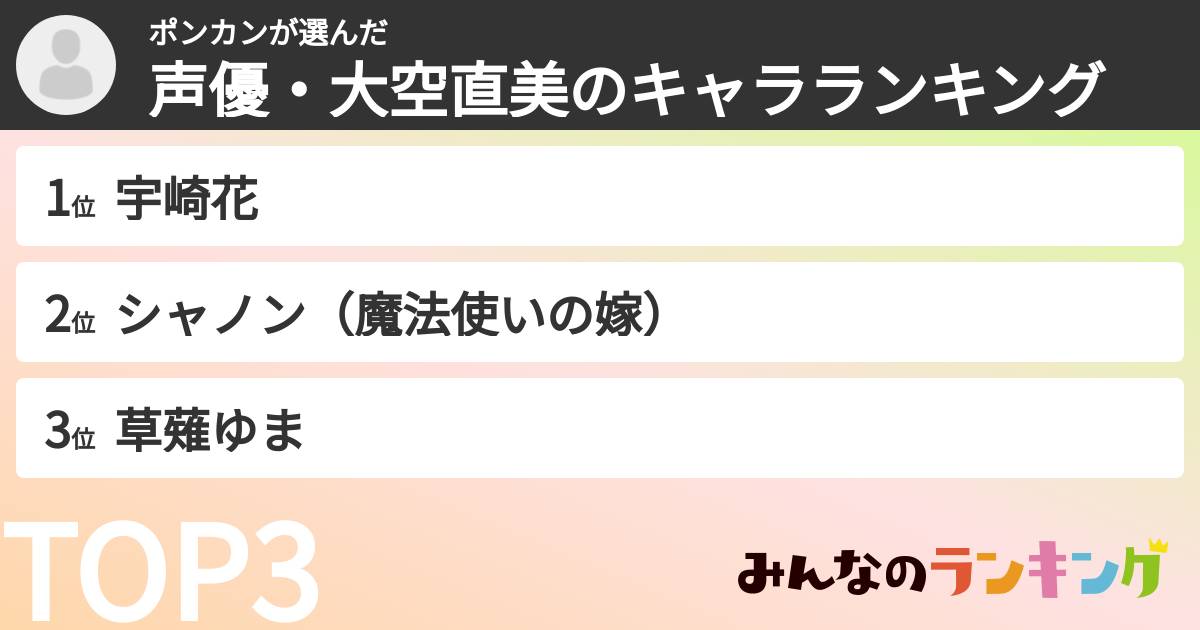 ポンカンが選んだ
声優・大空直美のキャラランキング

1位 宇崎花

2位 シャノン（魔法使いの嫁）

3位 草薙ゆま

TOP3

みんなのランキング